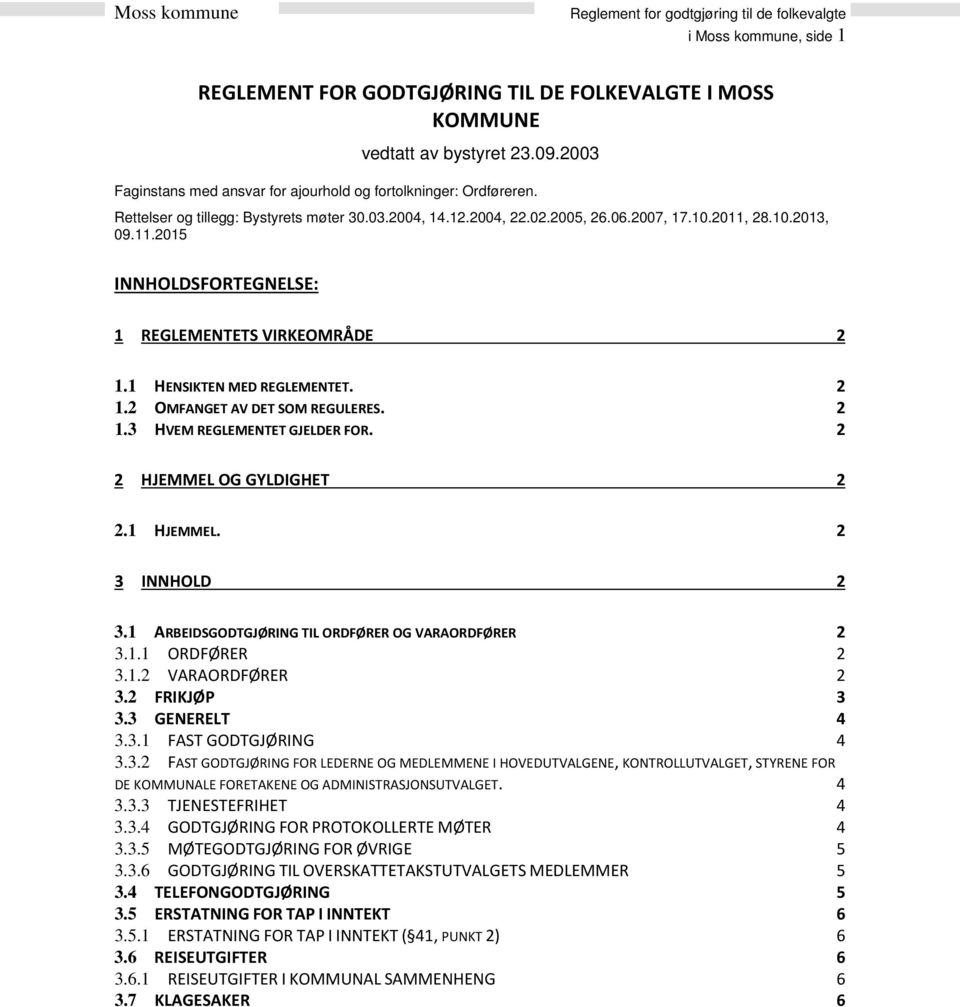 Moss kommune

Reglement for godtgjøring til de folkevalgte i Moss kommune, side 1

REGLEMENT FOR GODTGJØRING TIL DE FOLKEVALGTE I MOSS KOMMUNE

vedtatt av bystyret 23.09.2003

Faginstans med ansvar for ajourhold og fortolkninger: Ordføreren.

Rettelser og tillegg: Bystyrets møter 30.03.2004, 14.12.2004, 22.02.2005, 26.06.2007, 17.10.2011, 28.10.2013, 09.11.2015

INNHOLDSFORTEGNELSE:

1 REGLEMENTETS VIRKEOMRÅDE 2

1.1 HENSIKTEN MED REGLEMENTET. 2
1.2 OMFANGET AV DET SOM REGULERES. 2
1.3 HVEM REGLEMENTET GJELDER FOR. 2

2 HJEMMEL OG GYLDIGHET 2

2.1 HJEMMEL. 2

3 INNHOLD 2

3.1 ARBEIDSGODTGJØRING TIL ORDFØRER OG VARAORDFØRER 2
3.1.1 ORDFØRER 2
3.1.2 VARAORDFØRER 2
3.2 FRIKJØP 3
3.3 GENERELT 4
3.3.1 FAST GODTGJØRING 4
3.3.2 FAST GODTGJØRING FOR LEDERNE OG MEDLEMMENE I HOVEDUTVALGENE, KONTROLLUTVALGET, STYRENE FOR DE KOMMUNALE FORETAKENE OG ADMINISTRASJONSUTVALGET. 4
3.3.3 TJENESTEFRIHET 4
3.3.4 GODTGJØRING FOR PROTOKOLLERTE MØTER 4
3.3.5 MØTEGODTGJØRING FOR ØVRIGE 5
3.3.6 GODTGJØRING TIL OVERSKATTETAKSTUTVALGETS MEDLEMMER 5
3.4 TELEFONGODTGJØRING 5
3.5 ERSTATNING FOR TAP I INNTEKT 6
3.5.1 ERSTATNING FOR TAP I INNTEKT (§41, PUNKT 2) 6
3.6 REISEUTGIFTER 6
3.6.1 REISEUTGIFTER I KOMMUNAL SAMMENHENG 6
3.7 KLAGESAKER 6